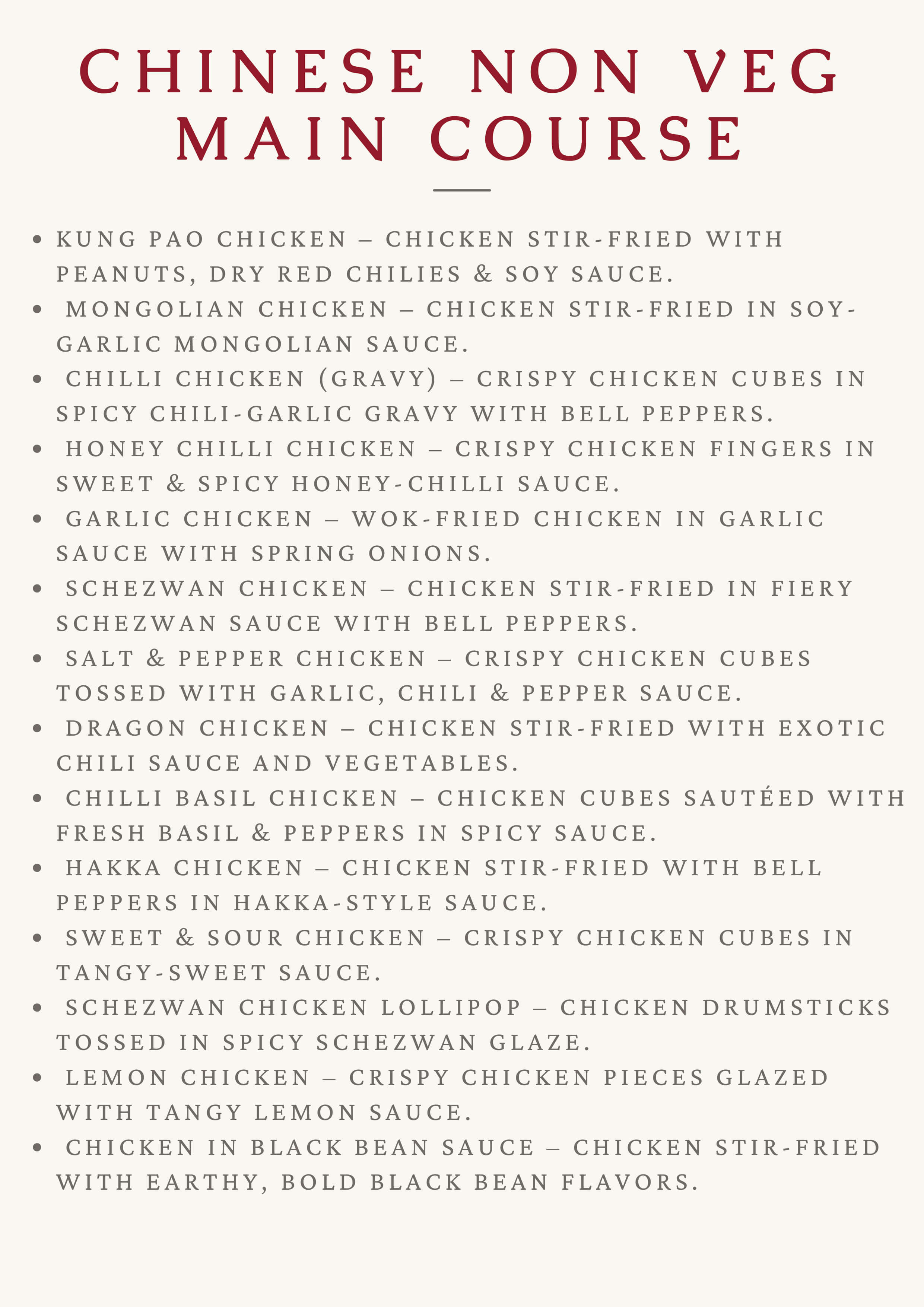 CHINESE NON VEG MAIN COURSE

- KUNG PAO CHICKEN – CHICKEN STIR-FRIED WITH PEANUTS, DRY RED CHILIES & SOY SAUCE.
- MONGOLIAN CHICKEN – CHICKEN STIR-FRIED IN SOY-GARLIC MONGOLIAN SAUCE.
- CHILLI CHICKEN (GRAVY) – CRISPY CHICKEN CUBES IN SPICY CHILI-GARLIC GRAVY WITH BELL PEPPERS.
- HONEY CHILLI CHICKEN – CRISPY CHICKEN FINGERS IN SWEET & SPICY HONEY-CHILLI SAUCE.
- GARLIC CHICKEN – WOK-FRIED CHICKEN IN GARLIC SAUCE WITH SPRING ONIONS.
- SCHEZWAN CHICKEN – CHICKEN STIR-FRIED IN FIERY SCHEZWAN SAUCE WITH BELL PEPPERS.
- SALT & PEPPER CHICKEN – CRISPY CHICKEN CUBES TOSSED WITH GARLIC, CHILI & PEPPER SAUCE.
- DRAGON CHICKEN – CHICKEN STIR-FRIED WITH EXOTIC CHILI SAUCE AND VEGETABLES.
- CHILLI BASIL CHICKEN – CHICKEN CUBES SAUTÉED WITH FRESH BASIL & PEPPERS IN SPICY SAUCE.
- HAKKA CHICKEN – CHICKEN STIR-FRIED WITH BELL PEPPERS IN HAKKA-STYLE SAUCE.
- SWEET & SOUR CHICKEN – CRISPY CHICKEN CUBES IN TANGY-SWEET SAUCE.
- SCHEZWAN CHICKEN LOLLIPOP – CHICKEN DRUMSTICKS TOSSED IN SPICY SCHEZWAN GLAZE.
- LEMON CHICKEN – CRISPY CHICKEN PIECES GLAZED WITH TANGY LEMON SAUCE.
- CHICKEN IN BLACK BEAN SAUCE – CHICKEN STIR-FRIED WITH EARTHY, BOLD BLACK BEAN FLAVORS.